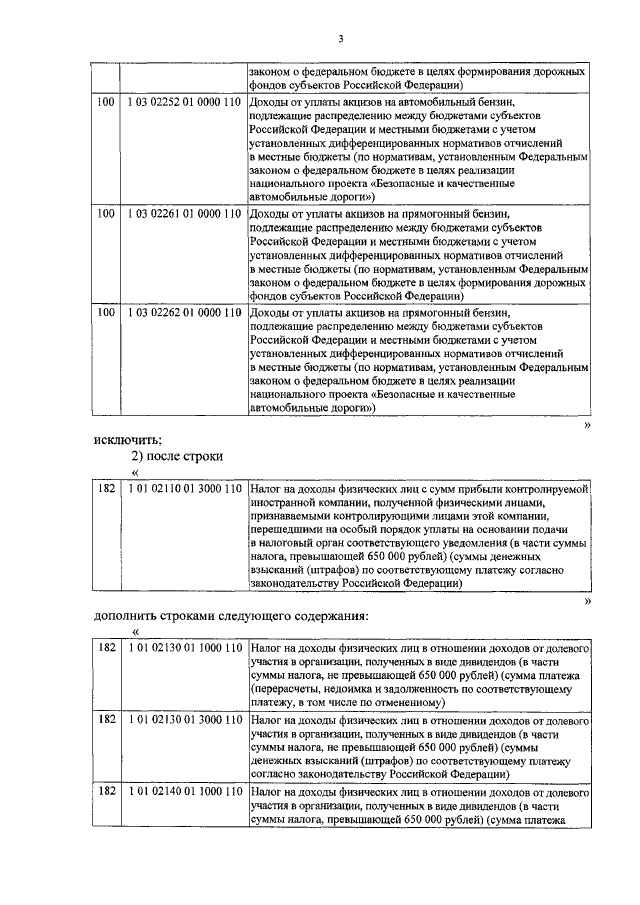 3

| | | законом о федеральном бюджете в целях формирования дорожных фондов субъектов Российской Федерации) |
|---|---|---|
| 100 | 1 03 02252 01 0000 110 | Доходы от уплаты акцизов на автомобильный бензин, подлежащие распределению между бюджетами субъектов Российской Федерации и местными бюджетами с учетом установленных дифференцированных нормативов отчислений в местные бюджеты (по нормативам, установленным Федеральным законом о федеральном бюджете в целях реализации национального проекта «Безопасные и качественные автомобильные дороги») |
| 100 | 1 03 02261 01 0000 110 | Доходы от уплаты акцизов на прямогонный бензин, подлежащие распределению между бюджетами субъектов Российской Федерации и местными бюджетами с учетом установленных дифференцированных нормативов отчислений в местные бюджеты (по нормативам, установленным Федеральным законом о федеральном бюджете в целях формирования дорожных фондов субъектов Российской Федерации) |
| 100 | 1 03 02262 01 0000 110 | Доходы от уплаты акцизов на прямогонный бензин, подлежащие распределению между бюджетами субъектов Российской Федерации и местными бюджетами с учетом установленных дифференцированных нормативов отчислений в местные бюджеты (по нормативам, установленным Федеральным законом о федеральном бюджете в целях реализации национального проекта «Безопасные и качественные автомобильные дороги») |

»

исключить;

2) после строки

«

| 182 | 1 01 02110 01 3000 110 | Налог на доходы физических лиц с сумм прибыли контролируемой иностранной компании, полученной физическими лицами, признаваемыми контролирующими лицами этой компании, перешедшими на особый порядок уплаты на основании подачи в налоговый орган соответствующего уведомления (в части суммы налога, превышающей 650 000 рублей) (суммы денежных взысканий (штрафов) по соответствующему платежу согласно законодательству Российской Федерации) |
|---|---|---|

»

дополнить строками следующего содержания:

«

| 182 | 1 01 02130 01 1000 110 | Налог на доходы физических лиц в отношении доходов от долевого участия в организации, полученных в виде дивидендов (в части суммы налога, не превышающей 650 000 рублей) (сумма платежа (перерасчеты, недоимка и задолженность по соответствующему платежу, в том числе по отмененному) |
|---|---|---|
| 182 | 1 01 02130 01 3000 110 | Налог на доходы физических лиц в отношении доходов от долевого участия в организации, полученных в виде дивидендов (в части суммы налога, не превышающей 650 000 рублей) (суммы денежных взысканий (штрафов) по соответствующему платежу согласно законодательству Российской Федерации) |
| 182 | 1 01 02140 01 1000 110 | Налог на доходы физических лиц в отношении доходов от долевого участия в организации, полученных в виде дивидендов (в части суммы налога, превышающей 650 000 рублей) (сумма платежа |